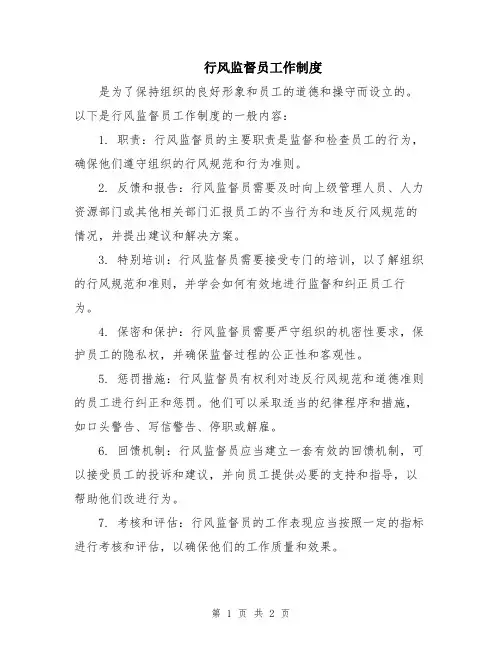 行风监督员工作制度

是为了保持组织的良好形象和员工的道德和操守而设立的。以下是行风监督员工作制度的一般内容：

1. 职责：行风监督员的主要职责是监督和检查员工的行为，确保他们遵守组织的行风规范和行为准则。

2. 反馈和报告：行风监督员需要及时向上级管理人员、人力资源部门或其他相关部门汇报员工的不当行为和违反行风规范的情况，并提出建议和解决方案。

3. 特别培训：行风监督员需要接受专门的培训，以了解组织的行风规范和准则，并学会如何有效地进行监督和纠正员工行为。

4. 保密和保护：行风监督员需要严守组织的机密性要求，保护员工的隐私权，并确保监督过程的公正性和客观性。

5. 惩罚措施：行风监督员有权利对违反行风规范和道德准则的员工进行纠正和惩罚。他们可以采取适当的纪律程序和措施，如口头警告、写信警告、停职或解雇。

6. 回馈机制：行风监督员应当建立一套有效的回馈机制，可以接受员工的投诉和建议，并向员工提供必要的支持和指导，以帮助他们改进行为。

7. 考核和评估：行风监督员的工作表现应当按照一定的指标进行考核和评估，以确保他们的工作质量和效果。

第 1 页 共 2 页